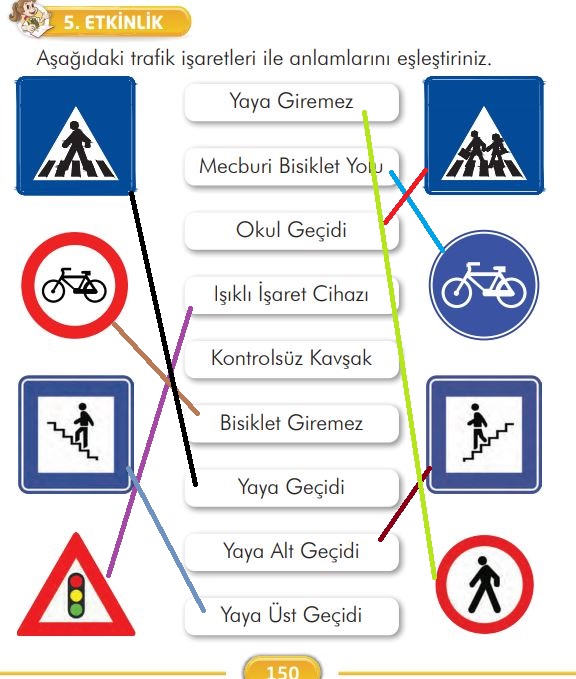 5. ETKİNLİK

Aşağıdaki trafik işaretleri ile anlamlarını eşleştiriniz.

Yaya Giremez

Mecburi Bisiklet Yolu

Okul Geçidi

Işıklı İşaret Cihazı

Kontrolsüz Kavşak

Bisiklet Giremez

Yaya Geçidi

Yaya Alt Geçidi

Yaya Üst Geçidi

150